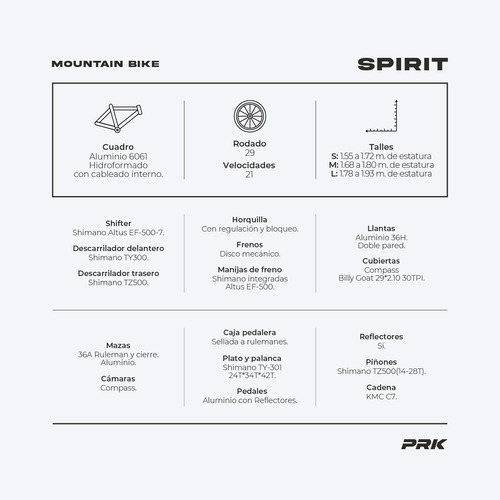 MOUNTAIN BIKE

SPIRIT

Cuadro
Aluminio 6061
Hidroformado
con cableado interno.

Rodado
29
Velocidades
21

Talles
S: 1.55 a 1.72 m. de estatura
M: 1.68 a 1.80 m. de estatura
L: 1.78 a 1.93 m. de estatura

Shifter
Shimano Altus EF-500-7.

Descarrilador delantero
Shimano TY300.

Descarrilador trasero
Shimano TZ500.

Horquilla
Con regulación y bloqueo.

Frenos
Disco mecánico.

Manijas de freno
Shimano integradas
Altus EF-500.

Llantas
Aluminio 36H.
Doble pared.

Cubiertas
Compass
Billy Goat 29*2.10 30TPI.

Mazas
36A Ruleman y cierre.
Aluminio.

Cámaras
Compass.

Caja pedalera
Sellada a rulemanes.

Plato y palanca
Shimano TY-301
24T*34T*42T.

Pedales
Aluminio con Reflectores.

Reflectores
Si.

Piñones
Shimano TZ500(14-28T).

Cadena
KMC C7.

PRK